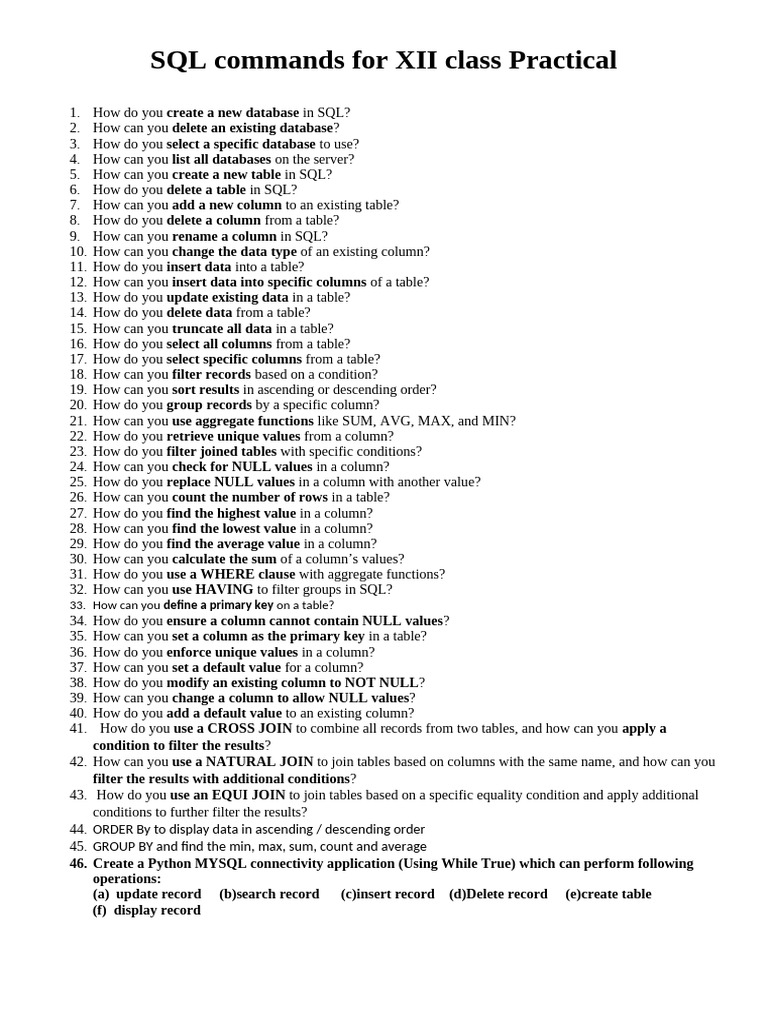 SQL commands for XII class Practical

1. How do you create a new database in SQL?
2. How can you delete an existing database?
3. How do you select a specific database to use?
4. How can you list all databases on the server?
5. How can you create a new table in SQL?
6. How do you delete a table in SQL?
7. How can you add a new column to an existing table?
8. How do you delete a column from a table?
9. How can you rename a column in SQL?
10. How can you change the data type of an existing column?
11. How do you insert data into a table?
12. How can you insert data into specific columns of a table?
13. How do you update existing data in a table?
14. How do you delete data from a table?
15. How can you truncate all data in a table?
16. How do you select all columns from a table?
17. How do you select specific columns from a table?
18. How can you filter records based on a condition?
19. How can you sort results in ascending or descending order?
20. How do you group records by a specific column?
21. How can you use aggregate functions like SUM, AVG, MAX, and MIN?
22. How do you retrieve unique values from a column?
23. How do you filter joined tables with specific conditions?
24. How can you check for NULL values in a column?
25. How do you replace NULL values in a column with another value?
26. How can you count the number of rows in a table?
27. How do you find the highest value in a column?
28. How can you find the lowest value in a column?
29. How do you find the average value in a column?
30. How can you calculate the sum of a column's values?
31. How do you use a WHERE clause with aggregate functions?
32. How can you use HAVING to filter groups in SQL?
33. How can you define a primary key on a table?
34. How do you ensure a column cannot contain NULL values?
35. How can you set a column as the primary key in a table?
36. How do you enforce unique values in a column?
37. How can you set a default value for a column?
38. How do you modify an existing column to NOT NULL?
39. How can you change a column to allow NULL values?
40. How do you add a default value to an existing column?
41. How do you use a CROSS JOIN to combine all records from two tables, and how can you apply a condition to filter the results?
42. How can you use a NATURAL JOIN to join tables based on columns with the same name, and how can you filter the results with additional conditions?
43. How do you use an EQUI JOIN to join tables based on a specific equality condition and apply additional conditions to further filter the results?
44. ORDER By to display data in ascending / descending order
45. GROUP BY and find the min, max, sum, count and average
46. Create a Python MYSQL connectivity application (Using While True) which can perform following operations:
(a) update record (b)search record (c)insert record (d)Delete record (e)create table
(f) display record